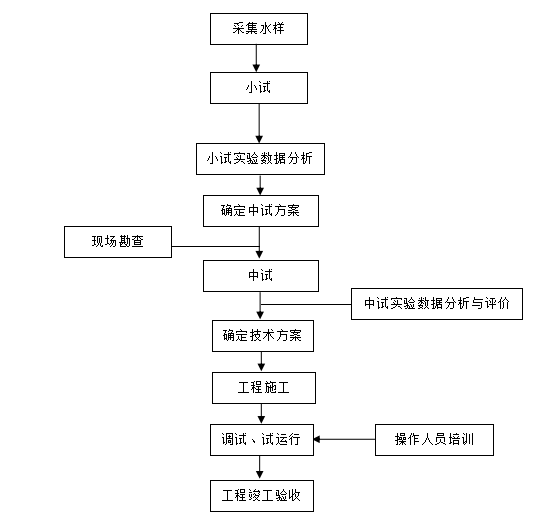 采集水样

小试

小试实验数据分析

确定中试方案

现场勘查

中试

中试实验数据分析与评价

确定技术方案

工程施工

调试、试运行

操作人员培训

工程竣工验收